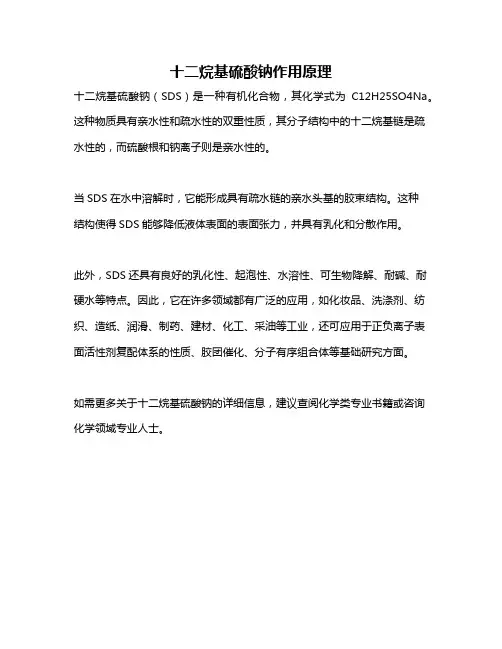 十二烷基硫酸钠作用原理

十二烷基硫酸钠（SDS）是一种有机化合物，其化学式为 C12H25SO4Na。这种物质具有亲水性和疏水性的双重性质，其分子结构中的十二烷基链是疏水性的，而硫酸根和钠离子则是亲水性的。

当 SDS 在水中溶解时，它能形成具有疏水链的亲水头基的胶束结构。这种结构使得 SDS 能够降低液体表面的表面张力，并具有乳化和分散作用。

此外，SDS 还具有良好的乳化性、起泡性、水溶性、可生物降解、耐碱、耐硬水等特点。因此，它在许多领域都有广泛的应用，如化妆品、洗涤剂、纺织、造纸、润滑、制药、建材、化工、采油等工业，还可应用于正负离子表面活性剂复配体系的性质、胶团催化、分子有序组合体等基础研究方面。

如需更多关于十二烷基硫酸钠的详细信息，建议查阅化学类专业书籍或咨询化学领域专业人士。